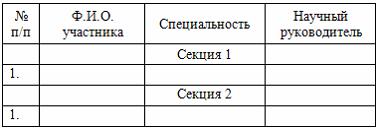 | № п/п | Ф.И.О. участника | Специальность | Научный руководитель |
|---|---|---|---|
| | | Секция 1 | |
| 1. | | | |
| | | Секция 2 | |
| 1. | | | |